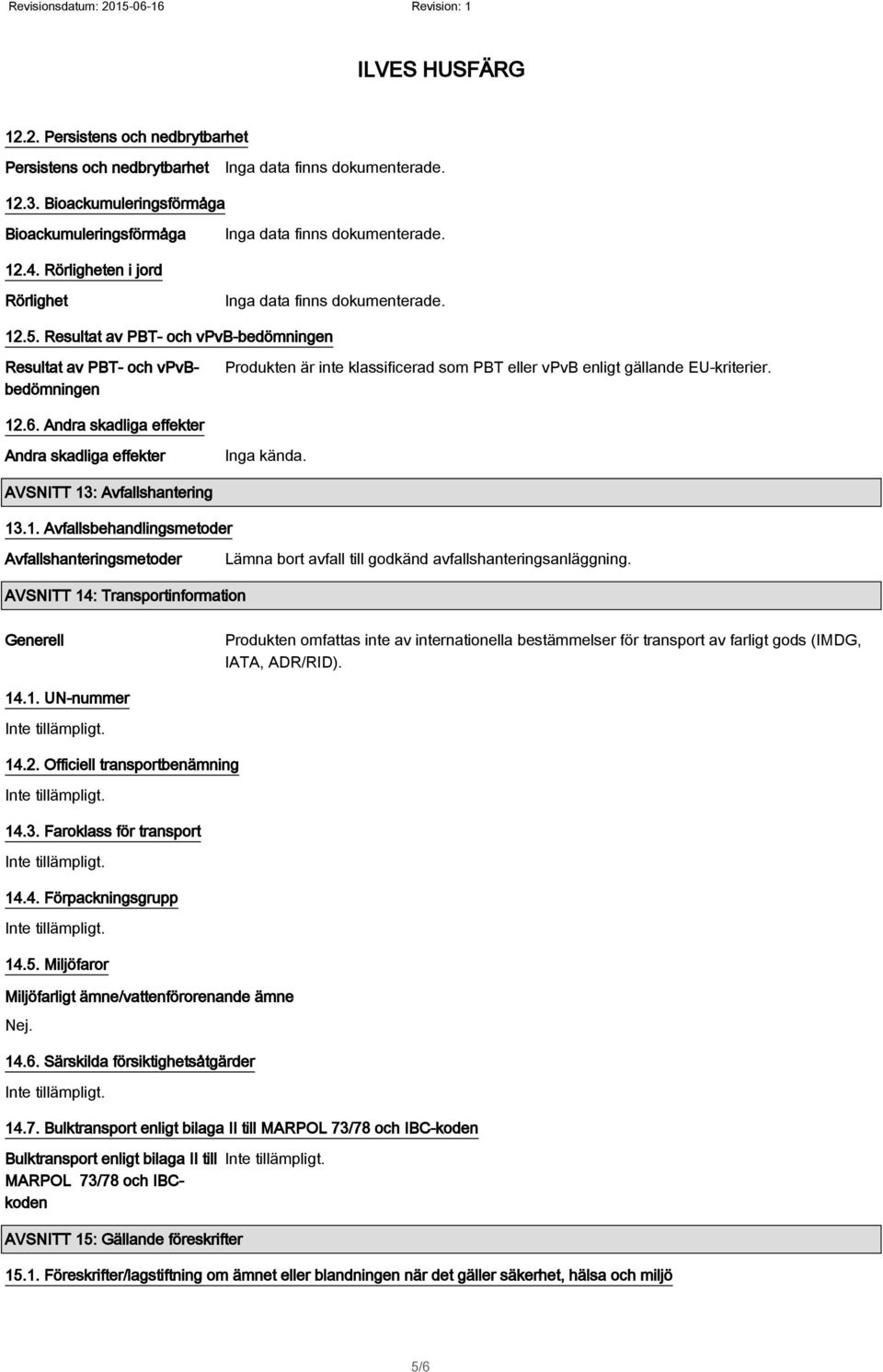 Revisionsdatum: 2015-06-16 Revision: 1

ILVES HUSFÄRG

12.2. Persistens och nedbrytbarhet

Persistens och nedbrytbarhet Inga data finns dokumenterade.

12.3. Bioackumuleringsförmåga

Bioackumuleringsförmåga Inga data finns dokumenterade.

12.4. Rörligheten i jord

Rörlighet Inga data finns dokumenterade.

12.5. Resultat av PBT- och vPvB-bedömningen

Resultat av PBT- och vPvB-bedömningen Produkten är inte klassificerad som PBT eller vPvB enligt gällande EU-kriterier.

12.6. Andra skadliga effekter

Andra skadliga effekter Inga kända.

AVSNITT 13: Avfallshantering

13.1. Avfallsbehandlingsmetoder

Avfallshanteringsmetoder Lämna bort avfall till godkänd avfallshanteringsanläggning.

AVSNITT 14: Transportinformation

Generell Produkten omfattas inte av internationella bestämmelser för transport av farligt gods (IMDG, IATA, ADR/RID).

14.1. UN-nummer

Inte tillämpligt.

14.2. Officiell transportbenämning

Inte tillämpligt.

14.3. Faroklass för transport

Inte tillämpligt.

14.4. Förpackningsgrupp

Inte tillämpligt.

14.5. Miljöfaror

Miljöfarligt ämne/vattenförorenande ämne

Nej.

14.6. Särskilda försiktighetsåtgärder

Inte tillämpligt.

14.7. Bulktransport enligt bilaga II till MARPOL 73/78 och IBC-koden

Bulktransport enligt bilaga II till MARPOL 73/78 och IBC-koden Inte tillämpligt.

AVSNITT 15: Gällande föreskrifter

15.1. Föreskrifter/lagstiftning om ämnet eller blandningen när det gäller säkerhet, hälsa och miljö

5/6